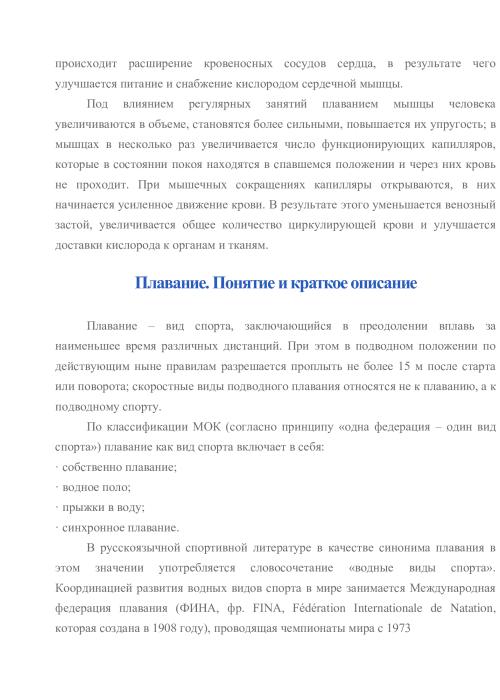 происходит расширение кровеносных сосудов сердца, в результате чего улучшается питание и снабжение кислородом сердечной мышцы.

Под влиянием регулярных занятий плаванием мышцы человека увеличиваются в объеме, становятся более сильными, повышается их упругость; в мышцах в несколько раз увеличивается число функционирующих капилляров, которые в состоянии покоя находятся в спавшемся положении и через них кровь не проходит. При мышечных сокращениях капилляры открываются, в них начинается усиленное движение крови. В результате этого уменьшается венозный застой, увеличивается общее количество циркулирующей крови и улучшается доставки кислорода к органам и тканям.

Плавание. Понятие и краткое описание

Плавание – вид спорта, заключающийся в преодолении вплавь за наименьшее время различных дистанций. При этом в подводном положении по действующим ныне правилам разрешается проплыть не более 15 м после старта или поворота; скоростные виды подводного плавания относятся не к плаванию, а к подводному спорту.

По классификации МОК (согласно принципу «одна федерация – один вид спорта») плавание как вид спорта включает в себя:
· собственно плавание;
· водное поло;
· прыжки в воду;
· синхронное плавание.

В русскоязычной спортивной литературе в качестве синонима плавания в этом значении употребляется словосочетание «водные виды спорта». Координацией развития водных видов спорта в мире занимается Международная федерация плавания (ФИНА, фр. FINA, Fédération Internationale de Natation, которая создана в 1908 году), проводящая чемпионаты мира с 1973